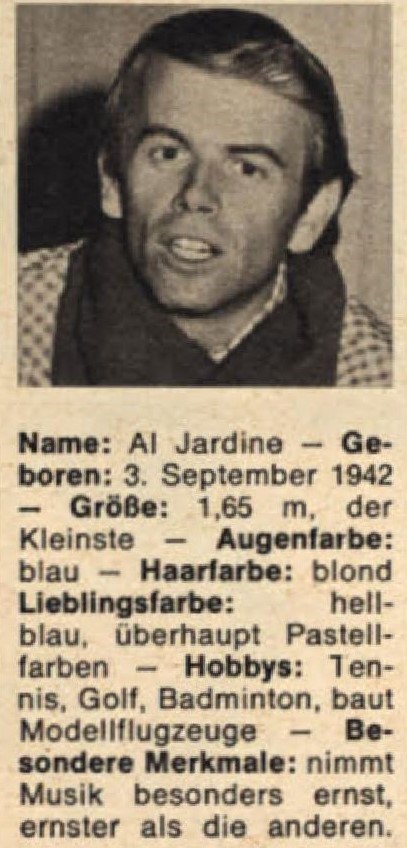 Name: Al Jardine — Geboren: 3. September 1942 — Größe: 1,65 m, der Kleinste — Augenfarbe: blau — Haarfarbe: blond Lieblingsfarbe: hellblau, überhaupt Pastellfarben — Hobbys: Tennis, Golf, Badminton, baut Modellflugzeuge — Besondere Merkmale: nimmt Musik besonders ernst, ernster als die anderen.